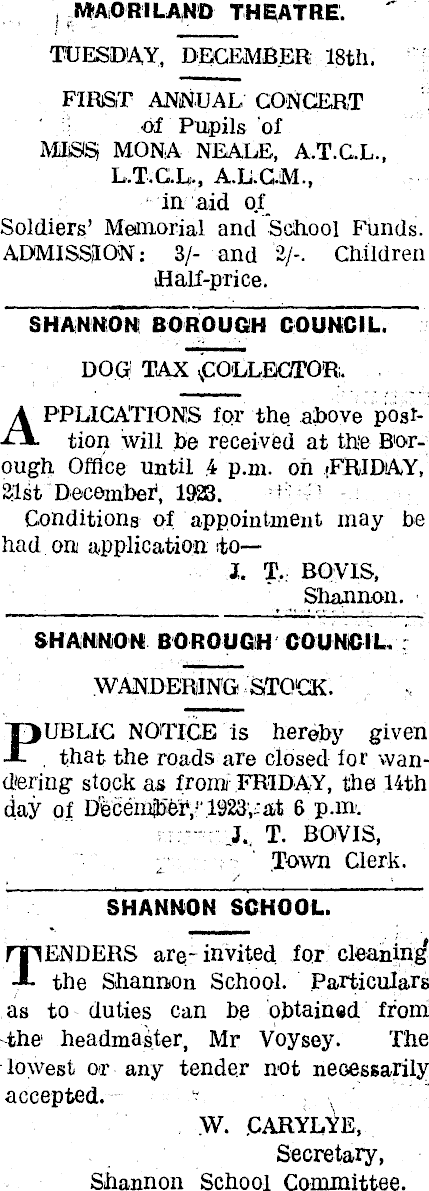 MAORILAND THEATRE.

TUESDAY, DECEMBER 18th.

FIRST ANNUAL CONCERT
of Pupils of
MISS MONA NEALE, A.T.C.L.,
L.T.C.L., A.L.C.M.,
in aid of
Soldiers' Memorial and School Funds.
ADMISSION: 3/- and 2/-. Children Half-price.

SHANNON BOROUGH COUNCIL.

DOG TAX COLLECTOR.

APPLICATIONS for the above position will be received at the Borough Office until 4 p.m. on FRIDAY, 21st December, 1923.

Conditions of appointment may be had on application to—

J. T. BOVIS,
Shannon.

SHANNON BOROUGH COUNCIL.

WANDERING STOCK.

PUBLIC NOTICE is hereby given that the roads are closed for wandering stock as from FRIDAY, the 14th day of December, 1923, at 6 p.m.

J. T. BOVIS,
Town Clerk.

SHANNON SCHOOL.

TENDERS are invited for cleaning the Shannon School. Particulars as to duties can be obtained from the headmaster, Mr Voysey. The lowest or any tender not necessarily accepted.

W. CARYLYE,
Secretary,
Shannon School Committee.